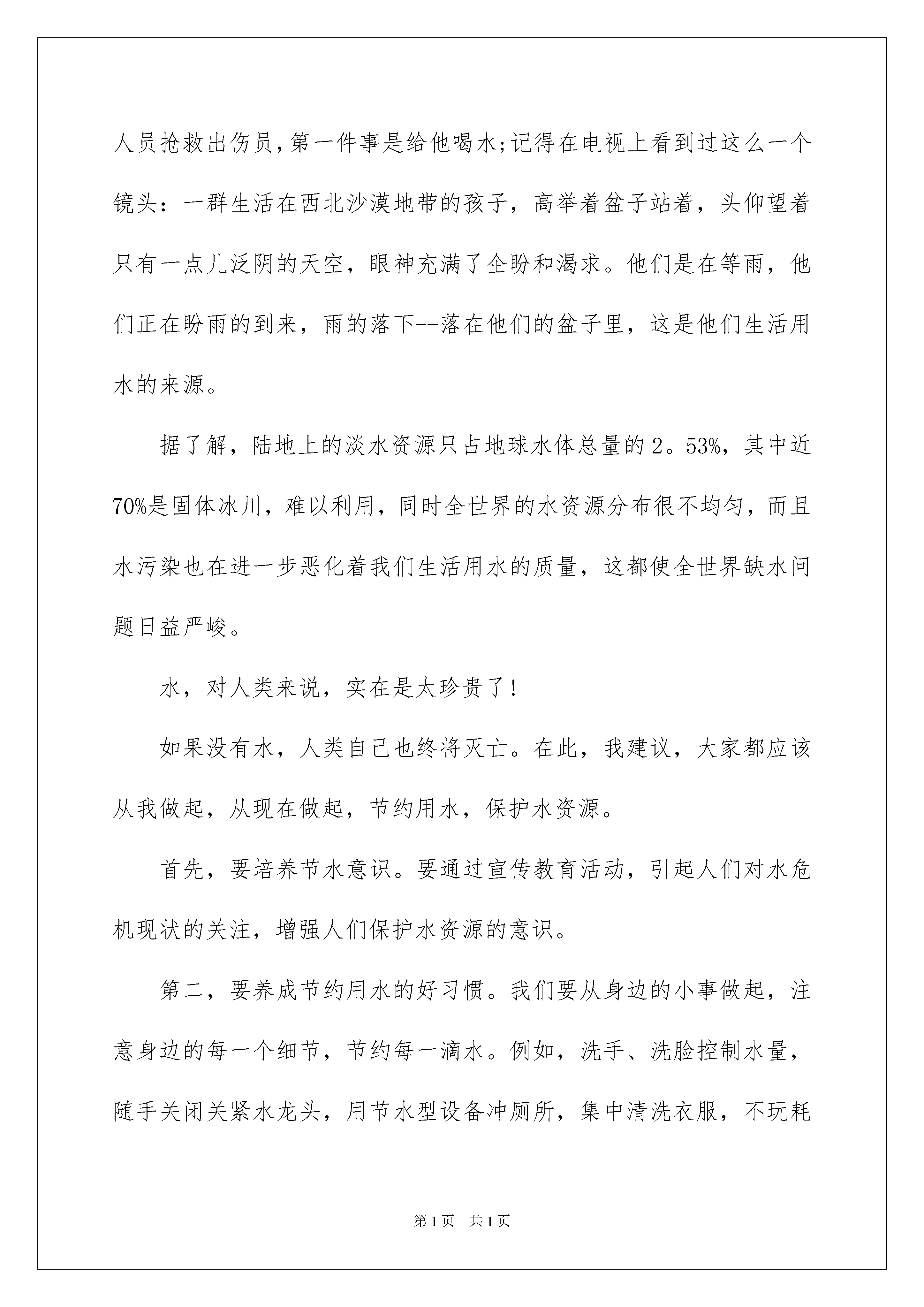 人员抢救出伤员,第一件事是给他喝水;记得在电视上看到过这么一个镜头：一群生活在西北沙漠地带的孩子，高举着盆子站着，头仰望着只有一点儿泛阴的天空，眼神充满了企盼和渴求。他们是在等雨，他们正在盼雨的到来，雨的落下--落在他们的盆子里，这是他们生活用水的来源。

据了解，陆地上的淡水资源只占地球水体总量的2。53%，其中近70%是固体冰川，难以利用，同时全世界的水资源分布很不均匀，而且水污染也在进一步恶化着我们生活用水的质量，这都使全世界缺水问题日益严峻。

水，对人类来说，实在是太珍贵了!

如果没有水，人类自己也终将灭亡。在此，我建议，大家都应该从我做起，从现在做起，节约用水，保护水资源。

首先，要培养节水意识。要通过宣传教育活动，引起人们对水危机现状的关注，增强人们保护水资源的意识。

第二，要养成节约用水的好习惯。我们要从身边的小事做起，注意身边的每一个细节，节约每一滴水。例如，洗手、洗脸控制水量，随手关闭关紧水龙头，用节水型设备冲厕所，集中清洗衣服，不玩耗

第1页 共1页